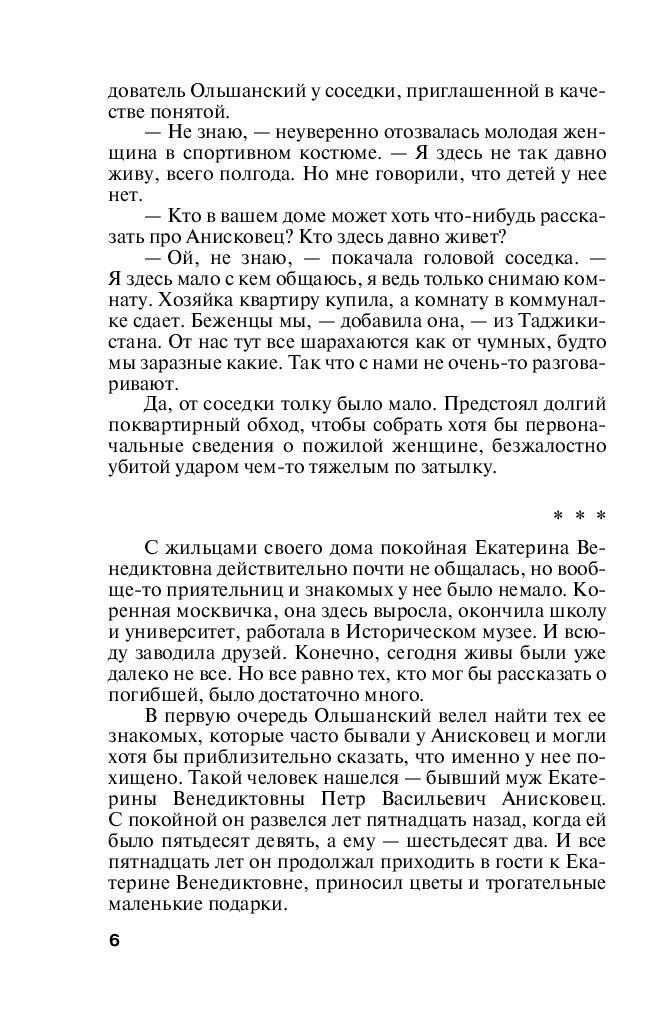 дователь Ольшанский у соседки, приглашенной в качестве понятой.

— Не знаю, — неуверенно отозвалась молодая женщина в спортивном костюме. — Я здесь не так давно живу, всего полгода. Но мне говорили, что детей у нее нет.

— Кто в вашем доме может хоть что-нибудь рассказать про Анисковец? Кто здесь давно живет?

— Ой, не знаю, — покачала головой соседка. — Я здесь мало с кем общаюсь, я ведь только снимаю комнату. Хозяйка квартиру купила, а комнату в коммуналке сдает. Беженцы мы, — добавила она, — из Таджикистана. От нас тут все шарахаются как от чумных, будто мы заразные какие. Так что с нами не очень-то разговаривают.

Да, от соседки толку было мало. Предстоял долгий поквартирный обход, чтобы собрать хотя бы первоначальные сведения о пожилой женщине, безжалостно убитой ударом чем-то тяжелым по затылку.

* * *

С жильцами своего дома покойная Екатерина Венедиктовна действительно почти не общалась, но вообще-то приятельниц и знакомых у нее было немало. Коренная москвичка, она здесь выросла, окончила школу и университет, работала в Историческом музее. И всюду заводила друзей. Конечно, сегодня живы были уже далеко не все. Но все равно тех, кто мог бы рассказать о погибшей, было достаточно много.

В первую очередь Ольшанский велел найти тех ее знакомых, которые часто бывали у Анисковец и могли хотя бы приблизительно сказать, что именно у нее похищено. Такой человек нашелся — бывший муж Екатерины Венедиктовны Петр Васильевич Анисковец. С покойной он развелся лет пятнадцать назад, когда ей было пятьдесят девять, а ему — шестьдесят два. И все пятнадцать лет он продолжал приходить в гости к Екатерине Венедиктовне, приносил цветы и трогательные маленькие подарки.

6